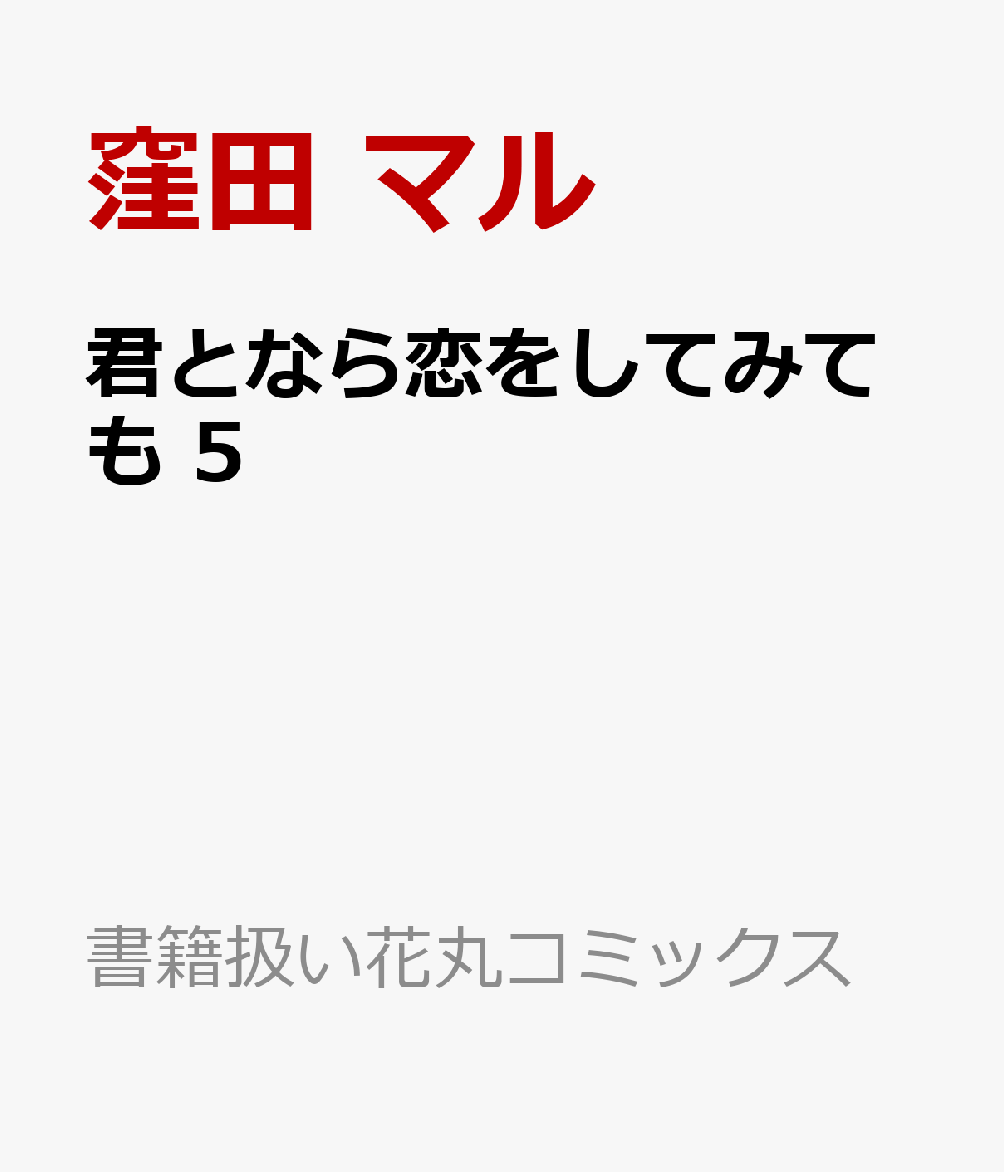 窪田 マル

君となら恋をしてみても 5

書籍扱い花丸コミックス